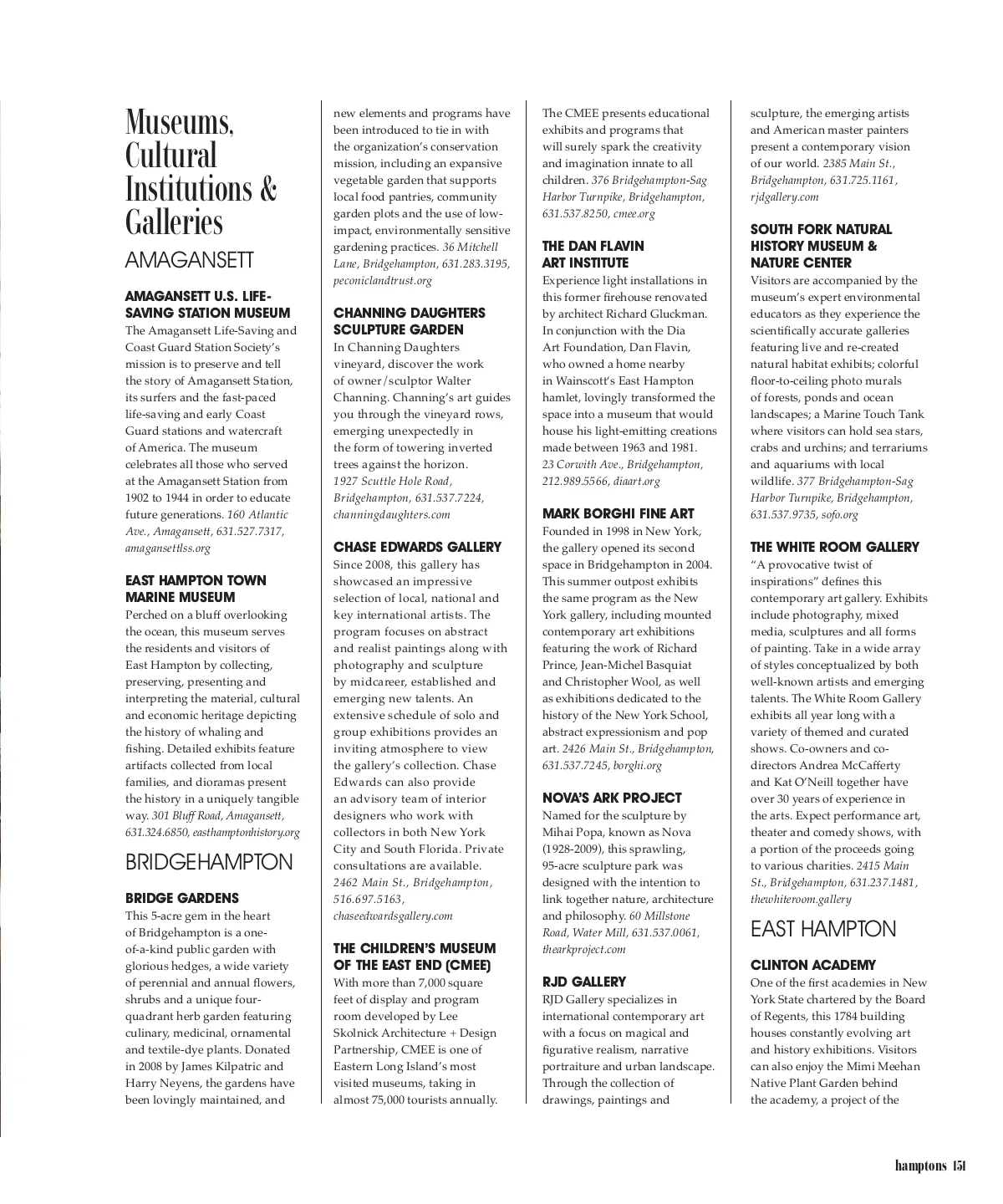 Museums, Cultural Institutions & Galleries

AMAGANSETT

AMAGANSETT U.S. LIFE-SAVING STATION MUSEUM
The Amagansett Life-Saving and Coast Guard Station Society's mission is to preserve and tell the story of Amagansett Station, its surfers and the fast-paced life-saving and early Coast Guard stations and watercraft of America. The museum celebrates all those who served at the Amagansett Station from 1902 to 1944 in order to educate future generations. 160 Atlantic Ave., Amagansett, 631.527.7317, amagansettlss.org

EAST HAMPTON TOWN MARINE MUSEUM
Perched on a bluff overlooking the ocean, this museum serves the residents and visitors of East Hampton by collecting, preserving, presenting and interpreting the material, cultural and economic heritage depicting the history of whaling and fishing. Detailed exhibits feature artifacts collected from local families, and dioramas present the history in a uniquely tangible way. 301 Bluff Road, Amagansett, 631.324.6850, easthamptonhistory.org

BRIDGEHAMPTON

BRIDGE GARDENS
This 5-acre gem in the heart of Bridgehampton is a one-of-a-kind public garden with glorious hedges, a wide variety of perennial and annual flowers, shrubs and a unique four-quadrant herb garden featuring culinary, medicinal, ornamental and textile-dye plants. Donated in 2008 by James Kilpatric and Harry Neyens, the gardens have been lovingly maintained, and new elements and programs have been introduced to tie in with the organization's conservation mission, including an expansive vegetable garden that supports local food pantries, community garden plots and the use of low-impact, environmentally sensitive gardening practices. 36 Mitchell Lane, Bridgehampton, 631.283.3195, peconiclandtrust.org

CHANNING DAUGHTERS SCULPTURE GARDEN
In Channing Daughters vineyard, discover the work of owner/sculptor Walter Channing. Channing's art guides you through the vineyard rows, emerging unexpectedly in the form of towering inverted trees against the horizon. 1927 Scuttle Hole Road, Bridgehampton, 631.537.7224, channingdaughters.com

CHASE EDWARDS GALLERY
Since 2008, this gallery has showcased an impressive selection of local, national and key international artists. The program focuses on abstract and realist paintings along with photography and sculpture by midcareer, established and emerging new talents. An extensive schedule of solo and group exhibitions provides an inviting atmosphere to view the gallery's collection. Chase Edwards can also provide an advisory team of interior designers who work with collectors in both New York City and South Florida. Private consultations are available. 2462 Main St., Bridgehampton, 516.697.5163, chaseedwardsgallery.com

THE CHILDREN'S MUSEUM OF THE EAST END (CMEE)
With more than 7,000 square feet of display and program room developed by Lee Skolnick Architecture + Design Partnership, CMEE is one of Eastern Long Island's most visited museums, taking in almost 75,000 tourists annually. The CMEE presents educational exhibits and programs that will surely spark the creativity and imagination innate to all children. 376 Bridgehampton-Sag Harbor Turnpike, Bridgehampton, 631.537.8250, cmee.org

THE DAN FLAVIN ART INSTITUTE
Experience light installations in this former firehouse renovated by architect Richard Gluckman. In conjunction with the Dia Art Foundation, Dan Flavin, who owned a home nearby in Wainscott's East Hampton hamlet, lovingly transformed the space into a museum that would house his light-emitting creations made between 1963 and 1981. 23 Corwith Ave., Bridgehampton, 212.989.5566, diaart.org

MARK BORGHI FINE ART
Founded in 1998 in New York, the gallery opened its second space in Bridgehampton in 2004. This summer outpost exhibits the same program as the New York gallery, including mounted contemporary art exhibitions featuring the work of Richard Prince, Jean-Michel Basquiat and Christopher Wool, as well as exhibitions dedicated to the history of the New York School, abstract expressionism and pop art. 2426 Main St., Bridgehampton, 631.537.7245, borghi.org

NOVA'S ARK PROJECT
Named for the sculpture by Mihai Popa, known as Nova (1928-2009), this sprawling, 95-acre sculpture park was designed with the intention to link together nature, architecture and philosophy. 60 Millstone Road, Water Mill, 631.537.0061, thearkproject.com

RJD GALLERY
RJD Gallery specializes in international contemporary art with a focus on magical and figurative realism, narrative portraiture and urban landscape. Through the collection of drawings, paintings and sculpture, the emerging artists and American master painters present a contemporary vision of our world. 2385 Main St., Bridgehampton, 631.725.1161, rjdgallery.com

SOUTH FORK NATURAL HISTORY MUSEUM & NATURE CENTER
Visitors are accompanied by the museum's expert environmental educators as they experience the scientifically accurate galleries featuring live and re-created natural habitat exhibits; colorful floor-to-ceiling photo murals of forests, ponds and ocean landscapes; a Marine Touch Tank where visitors can hold sea stars, crabs and urchins; and terrariums and aquariums with local wildlife. 377 Bridgehampton-Sag Harbor Turnpike, Bridgehampton, 631.537.9735, sofo.org

THE WHITE ROOM GALLERY
"A provocative twist of inspirations" defines this contemporary art gallery. Exhibits include photography, mixed media, sculptures and all forms of painting. Take in a wide array of styles conceptualized by both well-known artists and emerging talents. The White Room Gallery exhibits all year long with a variety of themed and curated shows. Co-owners and co-directors Andrea McCafferty and Kat O'Neill together have over 30 years of experience in the arts. Expect performance art, theater and comedy shows, with a portion of the proceeds going to various charities. 2415 Main St., Bridgehampton, 631.237.1481, thewhiteroom.gallery

EAST HAMPTON

CLINTON ACADEMY
One of the first academies in New York State chartered by the Board of Regents, this 1784 building houses constantly evolving art and history exhibitions. Visitors can also enjoy the Mimi Meehan Native Plant Garden behind the academy, a project of the

hamptons 151